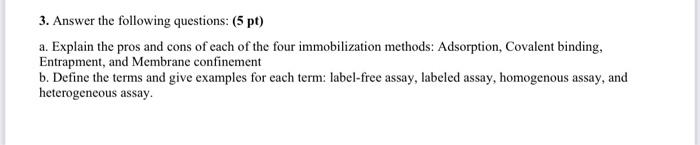 3. Answer the following questions: (5 pt)

a. Explain the pros and cons of each of the four immobilization methods: Adsorption, Covalent binding, Entrapment, and Membrane confinement
b. Define the terms and give examples for each term: label-free assay, labeled assay, homogenous assay, and heterogeneous assay.